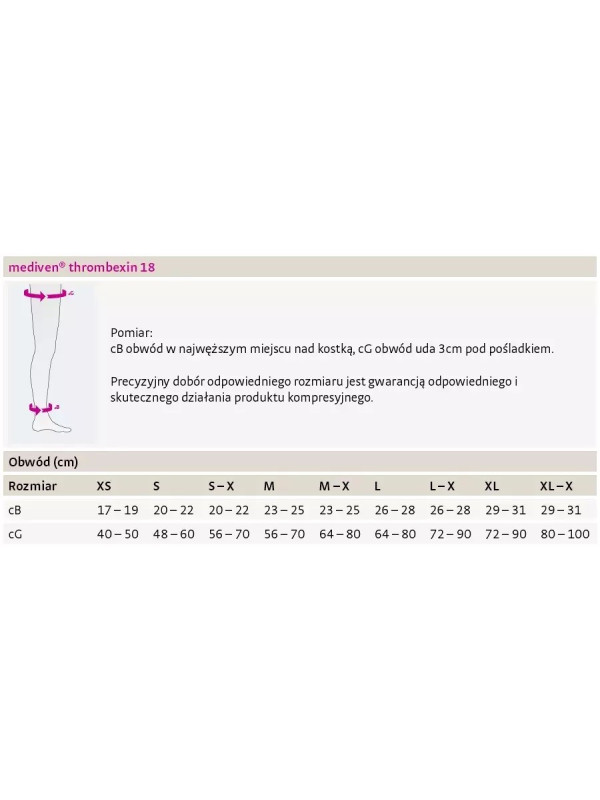 mediven® thrombexin 18

Pomiar:
cB obwód w najwęższym miejscu nad kostką, cG obwód uda 3cm pod pośladkiem.

Precyzyjny dobór odpowiedniego rozmiaru jest gwarancją odpowiedniego i skutecznego działania produktu kompresyjnego.

Obwód (cm)

| Rozmiar | XS | S | S – X | M | M – X | L | L – X | XL | XL – X |
|---|---|---|---|---|---|---|---|---|---|
| cB | 17 – 19 | 20 – 22 | 20 – 22 | 23 – 25 | 23 – 25 | 26 – 28 | 26 – 28 | 29 – 31 | 29 – 31 |
| cG | 40 – 50 | 48 – 60 | 56 – 70 | 56 – 70 | 64 – 80 | 64 – 80 | 72 – 90 | 72 – 90 | 80 – 100 |